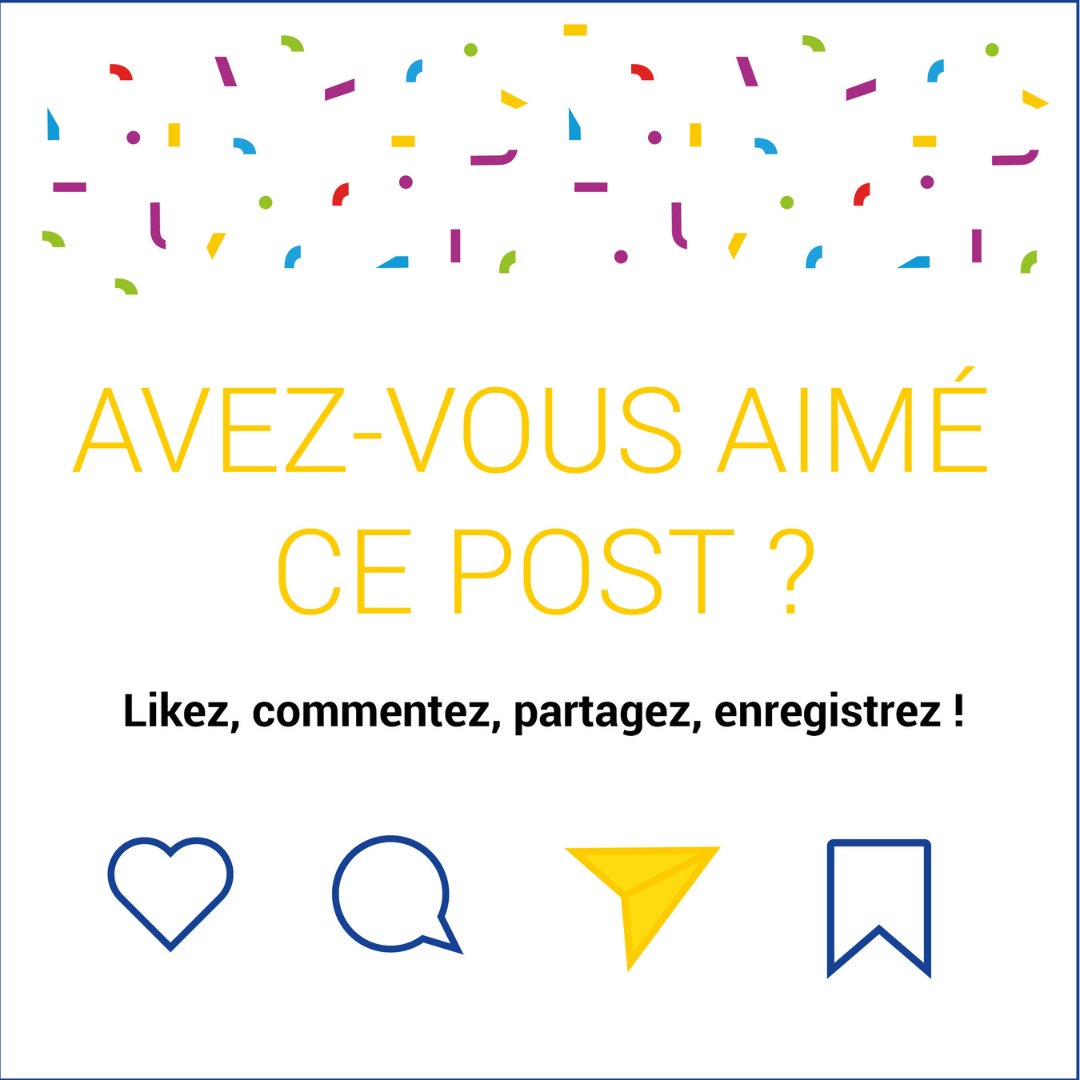 AVEZ-VOUS AIMÉ CE POST ?

Likez, commentez, partagez, enregistrez !